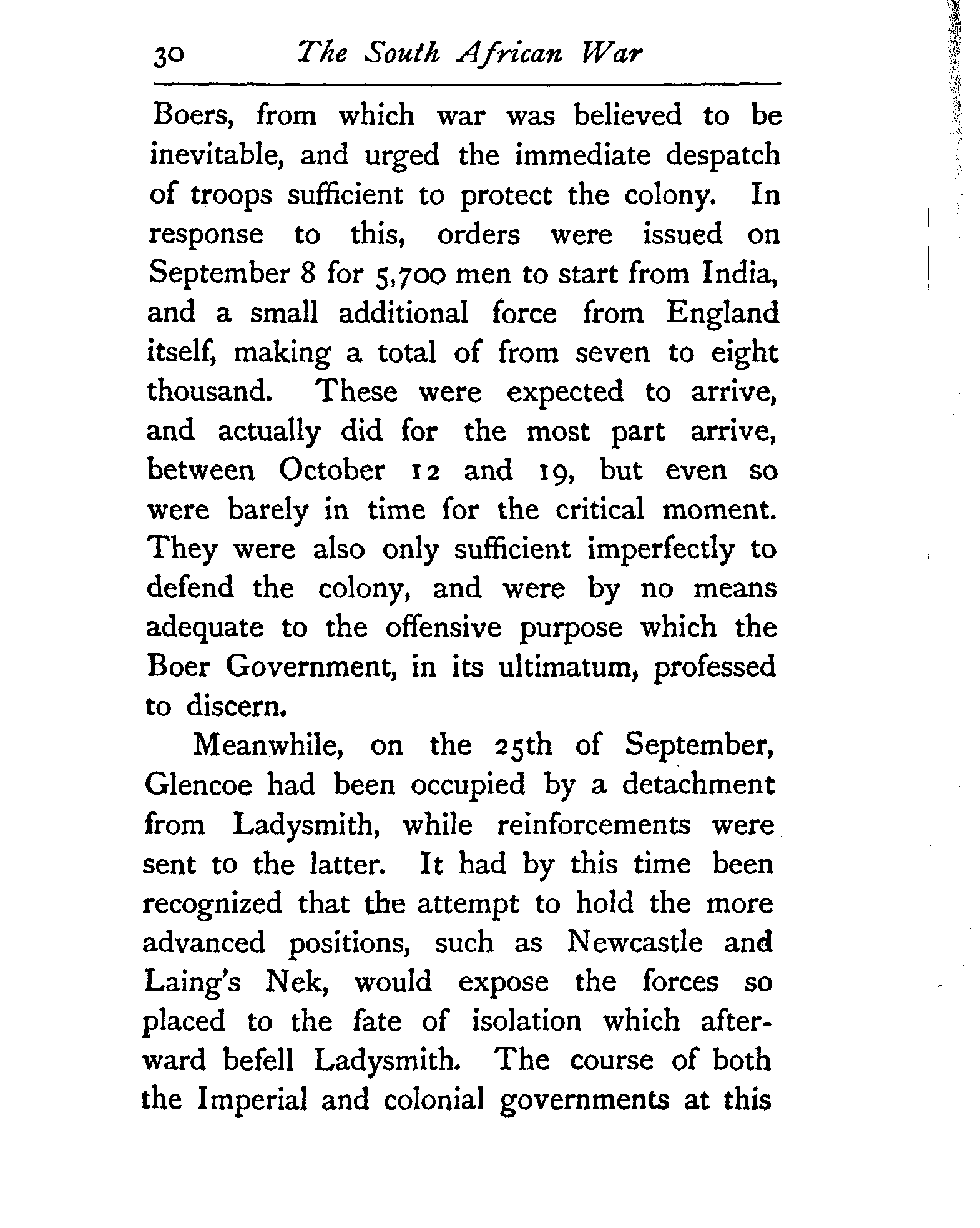 30 The South African War

Boers, from which war was believed to be inevitable, and urged the immediate despatch of troops sufficient to protect the colony. In response to this, orders were issued on September 8 for 5,700 men to start from India, and a small additional force from England itself, making a total of from seven to eight thousand. These were expected to arrive, and actually did for the most part arrive, between October 12 and 19, but even so were barely in time for the critical moment. They were also only sufficient imperfectly to defend the colony, and were by no means adequate to the offensive purpose which the Boer Government, in its ultimatum, professed to discern.

Meanwhile, on the 25th of September, Glencoe had been occupied by a detachment from Ladysmith, while reinforcements were sent to the latter. It had by this time been recognized that the attempt to hold the more advanced positions, such as Newcastle and Laing's Nek, would expose the forces so placed to the fate of isolation which afterward befell Ladysmith. The course of both the Imperial and colonial governments at this